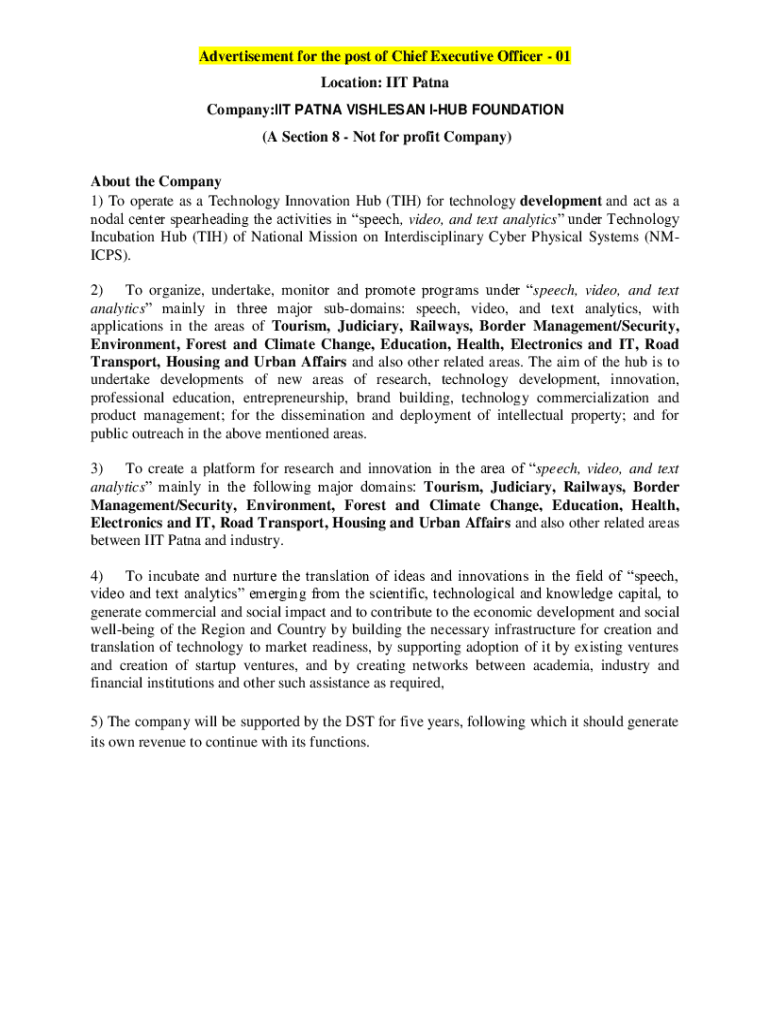 Advertisement for the post of Chief Executive Officer - 01

Location: IIT Patna

Company:IIT PATNA VISHLESAN I-HUB FOUNDATION

(A Section 8 - Not for profit Company)

About the Company
1) To operate as a Technology Innovation Hub (TIH) for technology development and act as a nodal center spearheading the activities in “speech, video, and text analytics” under Technology Incubation Hub (TIH) of National Mission on Interdisciplinary Cyber Physical Systems (NM-ICPS).

2) To organize, undertake, monitor and promote programs under “speech, video, and text analytics” mainly in three major sub-domains: speech, video, and text analytics, with applications in the areas of Tourism, Judiciary, Railways, Border Management/Security, Environment, Forest and Climate Change, Education, Health, Electronics and IT, Road Transport, Housing and Urban Affairs and also other related areas. The aim of the hub is to undertake developments of new areas of research, technology development, innovation, professional education, entrepreneurship, brand building, technology commercialization and product management; for the dissemination and deployment of intellectual property; and for public outreach in the above mentioned areas.

3) To create a platform for research and innovation in the area of “speech, video, and text analytics” mainly in the following major domains: Tourism, Judiciary, Railways, Border Management/Security, Environment, Forest and Climate Change, Education, Health, Electronics and IT, Road Transport, Housing and Urban Affairs and also other related areas between IIT Patna and industry.

4) To incubate and nurture the translation of ideas and innovations in the field of “speech, video and text analytics” emerging from the scientific, technological and knowledge capital, to generate commercial and social impact and to contribute to the economic development and social well-being of the Region and Country by building the necessary infrastructure for creation and translation of technology to market readiness, by supporting adoption of it by existing ventures and creation of startup ventures, and by creating networks between academia, industry and financial institutions and other such assistance as required,

5) The company will be supported by the DST for five years, following which it should generate its own revenue to continue with its functions.